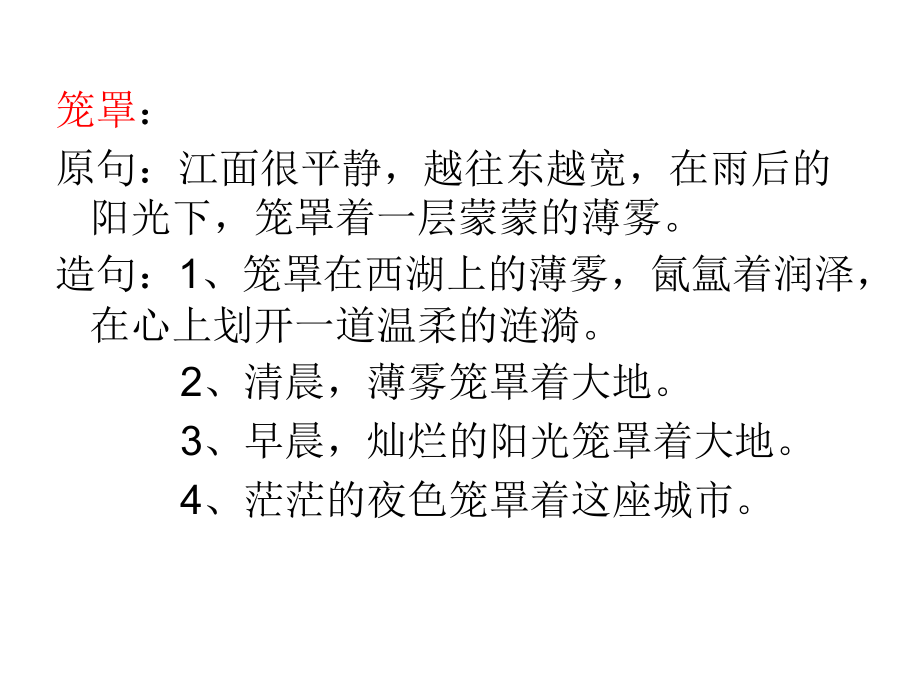 笼罩：

原句：江面很平静，越往东越宽，在雨后的阳光下，笼罩着一层蒙蒙的薄雾。

造句：1、笼罩在西湖上的薄雾，氤氲着润泽，在心上划开一道温柔的涟漪。

2、清晨，薄雾笼罩着大地。

3、早晨，灿烂的阳光笼罩着大地。

4、茫茫的夜色笼罩着这座城市。